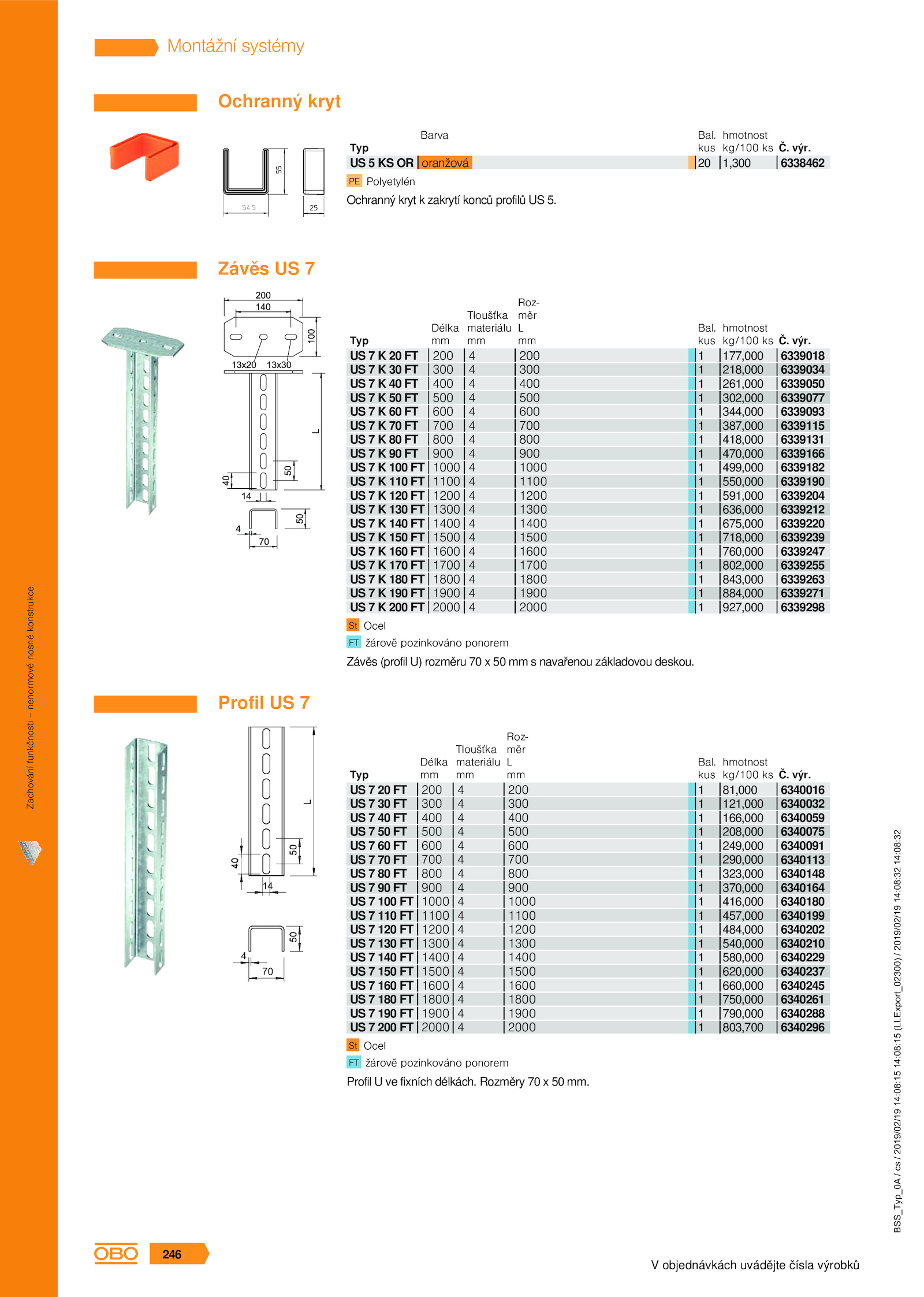 Montážní systémy

Ochranný kryt

55
54.5
25

| Typ | Barva | Bal. kus | hmotnost kg/100 ks | Č. výr. |
|---|---|---|---|---|
| US 5 KS OR | oranžová | 20 | 1,300 | 6338462 |

PE Polyetylén

Ochranný kryt k zakrytí konců profilů US 5.

Závěs US 7

200
140
100
13x20 13x30
L
50
40
14
50
4
70

| Typ | Délka mm | Tloušťka materiálu mm | Rozměr L mm | Bal. kus | hmotnost kg/100 ks | Č. výr. |
|---|---|---|---|---|---|---|
| US 7 K 20 FT | 200 | 4 | 200 | 1 | 177,000 | 6339018 |
| US 7 K 30 FT | 300 | 4 | 300 | 1 | 218,000 | 6339034 |
| US 7 K 40 FT | 400 | 4 | 400 | 1 | 261,000 | 6339050 |
| US 7 K 50 FT | 500 | 4 | 500 | 1 | 302,000 | 6339077 |
| US 7 K 60 FT | 600 | 4 | 600 | 1 | 344,000 | 6339093 |
| US 7 K 70 FT | 700 | 4 | 700 | 1 | 387,000 | 6339115 |
| US 7 K 80 FT | 800 | 4 | 800 | 1 | 418,000 | 6339131 |
| US 7 K 90 FT | 900 | 4 | 900 | 1 | 470,000 | 6339166 |
| US 7 K 100 FT | 1000 | 4 | 1000 | 1 | 499,000 | 6339182 |
| US 7 K 110 FT | 1100 | 4 | 1100 | 1 | 550,000 | 6339190 |
| US 7 K 120 FT | 1200 | 4 | 1200 | 1 | 591,000 | 6339204 |
| US 7 K 130 FT | 1300 | 4 | 1300 | 1 | 636,000 | 6339212 |
| US 7 K 140 FT | 1400 | 4 | 1400 | 1 | 675,000 | 6339220 |
| US 7 K 150 FT | 1500 | 4 | 1500 | 1 | 718,000 | 6339239 |
| US 7 K 160 FT | 1600 | 4 | 1600 | 1 | 760,000 | 6339247 |
| US 7 K 170 FT | 1700 | 4 | 1700 | 1 | 802,000 | 6339255 |
| US 7 K 180 FT | 1800 | 4 | 1800 | 1 | 843,000 | 6339263 |
| US 7 K 190 FT | 1900 | 4 | 1900 | 1 | 884,000 | 6339271 |
| US 7 K 200 FT | 2000 | 4 | 2000 | 1 | 927,000 | 6339298 |

St Ocel
FT žárově pozinkováno ponorem

Závěs (profil U) rozměru 70 x 50 mm s navařenou základovou deskou.

Profil US 7

L
50
40
14
50
4
70

| Typ | Délka mm | Tloušťka materiálu mm | Rozměr L mm | Bal. kus | hmotnost kg/100 ks | Č. výr. |
|---|---|---|---|---|---|---|
| US 7 20 FT | 200 | 4 | 200 | 1 | 81,000 | 6340016 |
| US 7 30 FT | 300 | 4 | 300 | 1 | 121,000 | 6340032 |
| US 7 40 FT | 400 | 4 | 400 | 1 | 166,000 | 6340059 |
| US 7 50 FT | 500 | 4 | 500 | 1 | 208,000 | 6340075 |
| US 7 60 FT | 600 | 4 | 600 | 1 | 249,000 | 6340091 |
| US 7 70 FT | 700 | 4 | 700 | 1 | 290,000 | 6340113 |
| US 7 80 FT | 800 | 4 | 800 | 1 | 323,000 | 6340148 |
| US 7 90 FT | 900 | 4 | 900 | 1 | 370,000 | 6340164 |
| US 7 100 FT | 1000 | 4 | 1000 | 1 | 416,000 | 6340180 |
| US 7 110 FT | 1100 | 4 | 1100 | 1 | 457,000 | 6340199 |
| US 7 120 FT | 1200 | 4 | 1200 | 1 | 484,000 | 6340202 |
| US 7 130 FT | 1300 | 4 | 1300 | 1 | 540,000 | 6340210 |
| US 7 140 FT | 1400 | 4 | 1400 | 1 | 580,000 | 6340229 |
| US 7 150 FT | 1500 | 4 | 1500 | 1 | 620,000 | 6340237 |
| US 7 160 FT | 1600 | 4 | 1600 | 1 | 660,000 | 6340245 |
| US 7 180 FT | 1800 | 4 | 1800 | 1 | 750,000 | 6340261 |
| US 7 190 FT | 1900 | 4 | 1900 | 1 | 790,000 | 6340288 |
| US 7 200 FT | 2000 | 4 | 2000 | 1 | 803,700 | 6340296 |

St Ocel
FT žárově pozinkováno ponorem

Profil U ve fixních délkách. Rozměry 70 x 50 mm.

Zachování funkčnosti – nenormové nosné konstrukce

BSS_Typ_0A / cs / 2019/02/19 14:08:15 14:08:15 (LLExport_02300) / 2019/02/19 14:08:32 14:08:32

OBO 246

V objednávkách uvádějte čísla výrobků